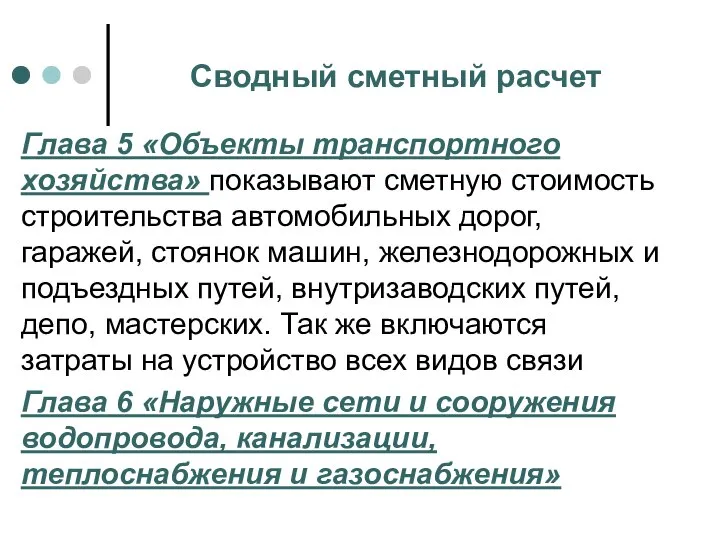 Сводный сметный расчет

Глава 5 «Объекты транспортного хозяйства» показывают сметную стоимость строительства автомобильных дорог, гаражей, стоянок машин, железнодорожных и подъездных путей, внутризаводских путей, депо, мастерских. Так же включаются затраты на устройство всех видов связи

Глава 6 «Наружные сети и сооружения водопровода, канализации, теплоснабжения и газоснабжения»